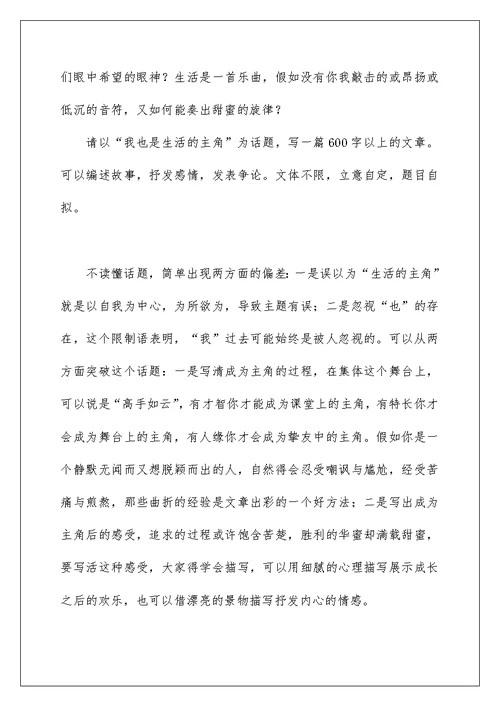 们眼中希望的眼神？生活是一首乐曲，假如没有你我敲击的或昂扬或低沉的音符，又如何能奏出甜蜜的旋律？

请以“我也是生活的主角”为话题，写一篇600字以上的文章。可以编述故事，抒发感情，发表争论。文体不限，立意自定，题目自拟。

不读懂话题，简单出现两方面的偏差：一是误以为“生活的主角”就是以自我为中心，为所欲为，导致主题有误；二是忽视“也”的存在，这个限制语表明，“我”过去可能始终是被人忽视的。可以从两方面突破这个话题：一是写清成为主角的过程，在集体这个舞台上，可以说是“高手如云”，有才智你才能成为课堂上的主角，有特长你才会成为舞台上的主角，有人缘你才会成为挚友中的主角。假如你是一个静默无闻而又想脱颖而出的人，自然得会忍受嘲讽与尴尬，经受苦痛与煎熬，那些曲折的经验是文章出彩的一个好方法；二是写出成为主角后的感受，追求的过程或许饱含苦楚，胜利的华蜜却满载甜蜜，要写活这种感受，大家得学会描写，可以用细腻的心理描写展示成长之后的欢乐，也可以借漂亮的景物描写抒发内心的情感。